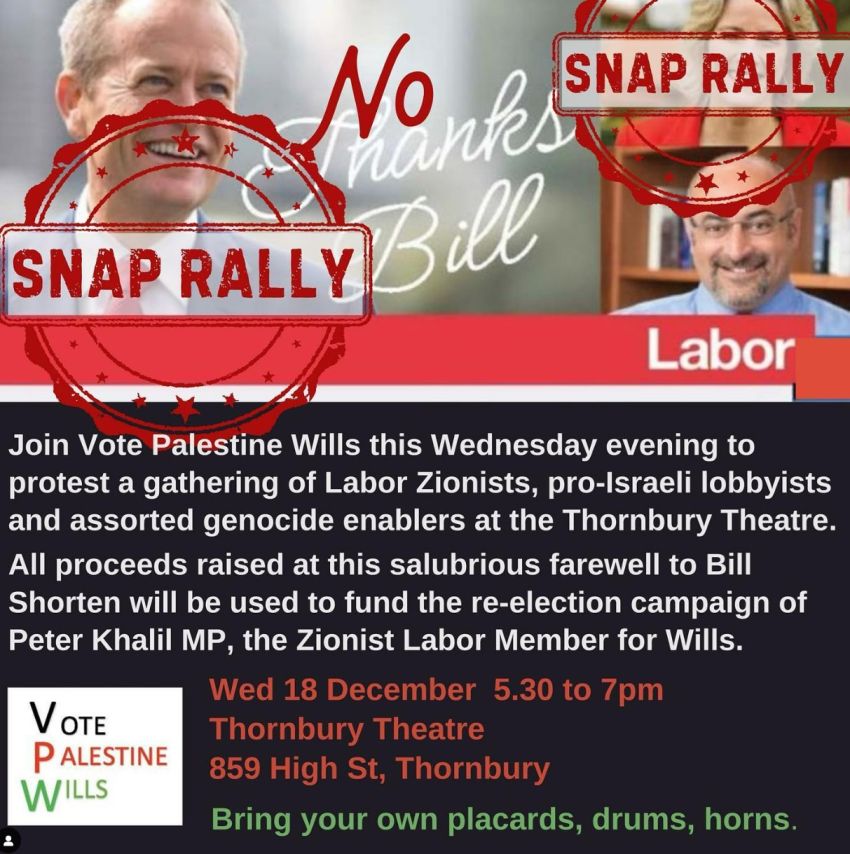 No
Thanks
Bill

SNAP RALLY

SNAP RALLY

Labor

Join Vote Palestine Wills this Wednesday evening to protest a gathering of Labor Zionists, pro-Israeli lobbyists and assorted genocide enablers at the Thornbury Theatre.

All proceeds raised at this salubrious farewell to Bill Shorten will be used to fund the re-election campaign of Peter Khalil MP, the Zionist Labor Member for Wills.

VOTE
PALESTINE
WILLS

Wed 18 December 5.30 to 7pm
Thornbury Theatre
859 High St, Thornbury

Bring your own placards, drums, horns.